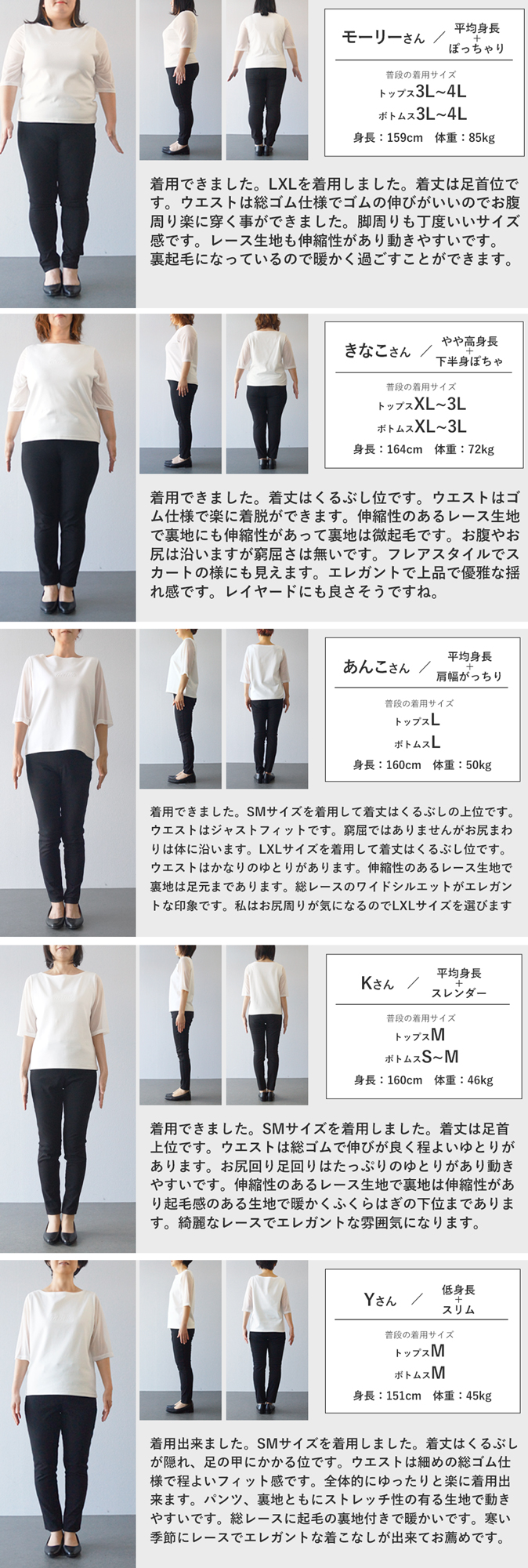 モーリーさん ／ 平均身長
+
ぽっちゃり

普段の着用サイズ
トップス3L~4L
ボトムス3L~4L
身長：159cm 体重：85kg

着用できました。LXLを着用しました。着丈は足首位です。ウエストは総ゴム仕様でゴムの伸びがいいのでお腹周り楽に穿く事ができました。脚周りも丁度いいサイズ感です。レース生地も伸縮性があり動きやすいです。裏起毛になっているので暖かく過ごすことができます。

きなこさん ／ やや高身長
+
下半身ぽちゃ

普段の着用サイズ
トップスXL~3L
ボトムスXL~3L
身長：164cm 体重：72kg

着用できました。着丈はくるぶし位です。ウエストはゴム仕様で楽に着脱ができます。伸縮性のあるレース生地で裏地にも伸縮性があって裏地は微起毛です。お腹やお尻は沿いますが窮屈さは無いです。フレアスタイルでスカートの様にも見えます。エレガントで上品で優雅な揺れ感です。レイヤードにも良さそうですね。

あんこさん ／ 平均身長
+
肩幅がっちり

普段の着用サイズ
トップスL
ボトムスL
身長：160cm 体重：50kg

着用できました。SMサイズを着用して着丈はくるぶしの上位です。ウエストはジャストフィットです。窮屈ではありませんがお尻まわりは体に沿います。LXLサイズを着用して着丈はくるぶし位です。ウエストはかなりのゆとりがあります。伸縮性のあるレース生地で裏地は足元まであります。総レースのワイドシルエットがエレガントな印象です。私はお尻周りが気になるのでLXLサイズを選びます

Kさん ／ 平均身長
+
スレンダー

普段の着用サイズ
トップスM
ボトムスS~M
身長：160cm 体重：46kg

着用できました。SMサイズを着用しました。着丈は足首上位です。ウエストは総ゴムで伸びが良く程よいゆとりがあります。お尻回り足回りはたっぷりのゆとりがあり動きやすいです。伸縮性のあるレース生地で裏地は伸縮性があり起毛感のある生地で暖かくふくらはぎの下位まであります。綺麗なレースでエレガントな雰囲気になります。

Yさん ／ 低身長
+
スリム

普段の着用サイズ
トップスM
ボトムスM
身長：151cm 体重：45kg

着用出来ました。SMサイズを着用しました。着丈はくるぶしが隠れ、足の甲にかかる位です。ウエストは細めの総ゴム仕様で程よいフィット感です。全体的にゆったりと楽に着用出来ます。パンツ、裏地ともにストレッチ性の有る生地で動きやすいです。総レースに起毛の裏地付きで暖かいです。寒い季節にレースでエレガントな着こなしが出来てお薦めです。